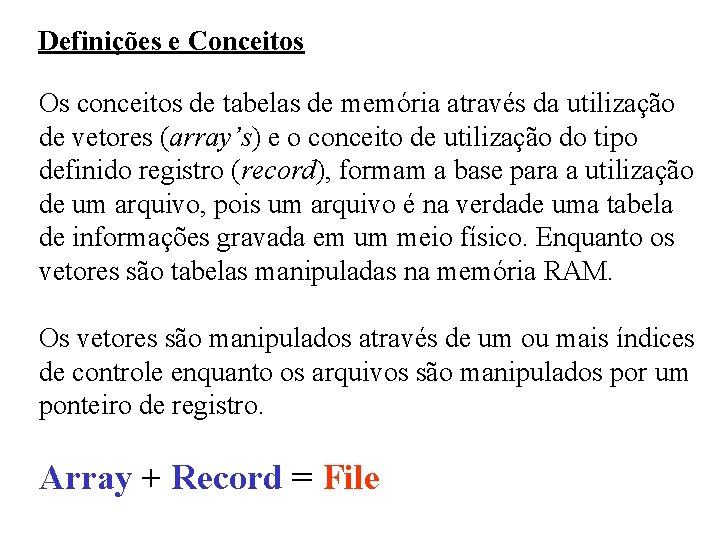 Definições e Conceitos

Os conceitos de tabelas de memória através da utilização de vetores (array's) e o conceito de utilização do tipo definido registro (record), formam a base para a utilização de um arquivo, pois um arquivo é na verdade uma tabela de informações gravada em um meio físico. Enquanto os vetores são tabelas manipuladas na memória RAM.

Os vetores são manipulados através de um ou mais índices de controle enquanto os arquivos são manipulados por um ponteiro de registro.

Array + Record = File